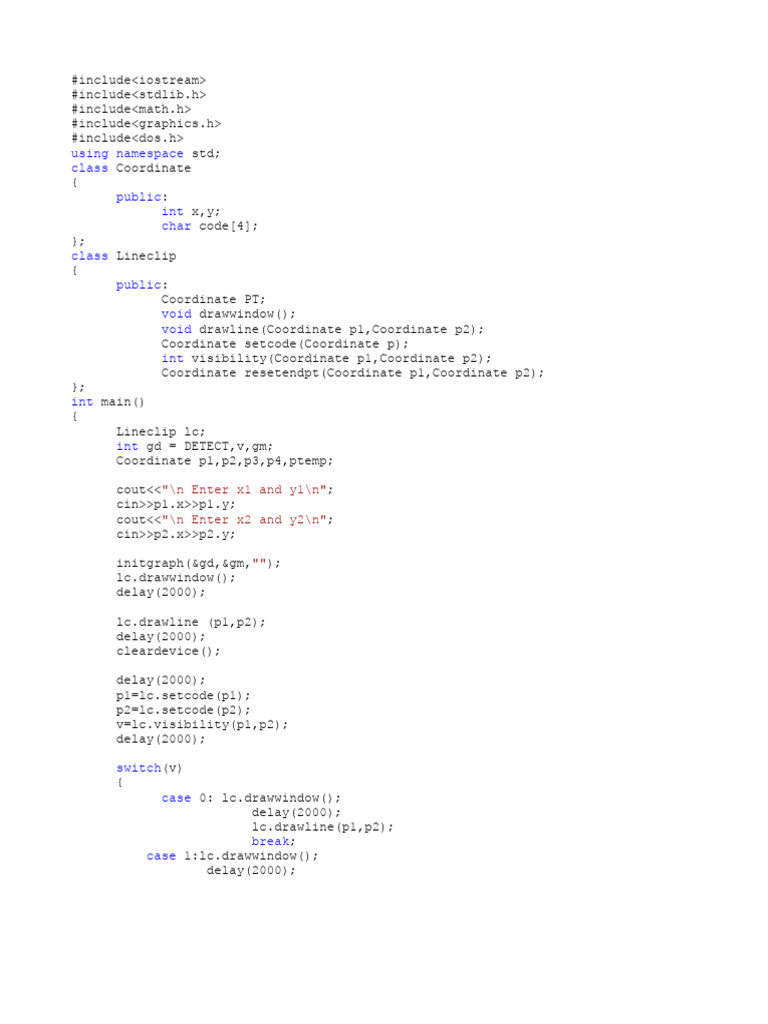 #include<iostream>
#include<stdlib.h>
#include<math.h>
#include<graphics.h>
#include<dos.h>
using namespace std;
class Coordinate
{
	public:
		int x,y;
		char code[4];
};
class Lineclip
{
	public:
		Coordinate PT;
		void drawwindow();
		void drawline(Coordinate p1,Coordinate p2);
		Coordinate setcode(Coordinate p);
		int visibility(Coordinate p1,Coordinate p2);
		Coordinate resetendpt(Coordinate p1,Coordinate p2);
};
int main()
{
	Lineclip lc;
	int gd = DETECT,v,gm;
	Coordinate p1,p2,p3,p4,ptemp;

	cout<<"\n Enter x1 and y1\n";
	cin>>p1.x>>p1.y;
	cout<<"\n Enter x2 and y2\n";
	cin>>p2.x>>p2.y;

	initgraph(&gd,&gm,"");
	lc.drawwindow();
	delay(2000);

	lc.drawline (p1,p2);
	delay(2000);
	cleardevice();

	delay(2000);
	p1=lc.setcode(p1);
	p2=lc.setcode(p2);
	v=lc.visibility(p1,p2);
	delay(2000);

	switch(v)
	{
		case 0: lc.drawwindow();
			delay(2000);
			lc.drawline(p1,p2);
			break;
	case 1:lc.drawwindow();
		delay(2000);